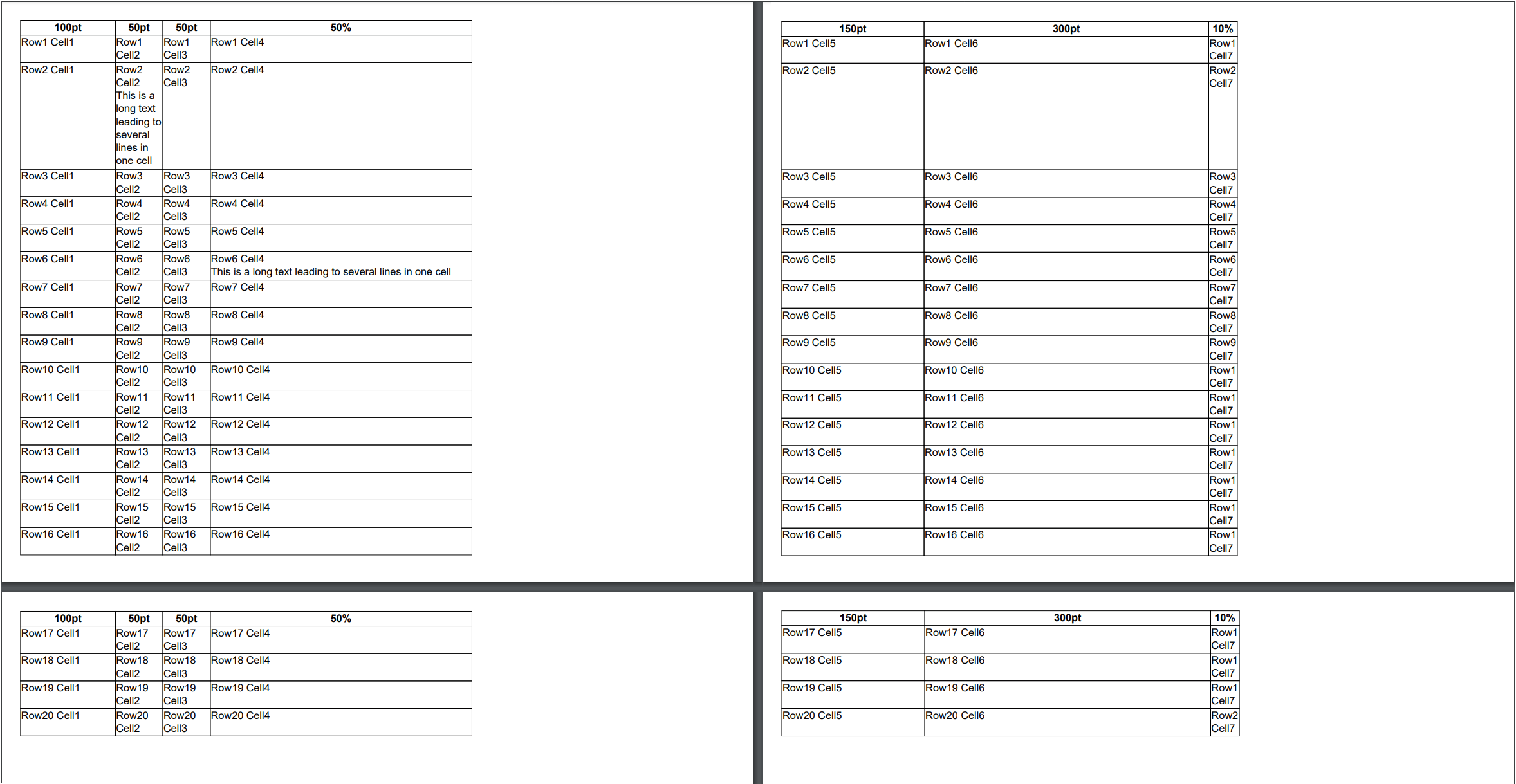 | 100pt | 50pt | 50pt | 50% |
|---|---|---|---|
| Row1 Cell1 | Row1 Cell2 | Row1 Cell3 | Row1 Cell4 |
| Row2 Cell1 | Row2 Cell2 This is a long text leading to several lines in one cell | Row2 Cell3 | Row2 Cell4 |
| Row3 Cell1 | Row3 Cell2 | Row3 Cell3 | Row3 Cell4 |
| Row4 Cell1 | Row4 Cell2 | Row4 Cell3 | Row4 Cell4 |
| Row5 Cell1 | Row5 Cell2 | Row5 Cell3 | Row5 Cell4 |
| Row6 Cell1 | Row6 Cell2 | Row6 Cell3 | Row6 Cell4 This is a long text leading to several lines in one cell |
| Row7 Cell1 | Row7 Cell2 | Row7 Cell3 | Row7 Cell4 |
| Row8 Cell1 | Row8 Cell2 | Row8 Cell3 | Row8 Cell4 |
| Row9 Cell1 | Row9 Cell2 | Row9 Cell3 | Row9 Cell4 |
| Row10 Cell1 | Row10 Cell2 | Row10 Cell3 | Row10 Cell4 |
| Row11 Cell1 | Row11 Cell2 | Row11 Cell3 | Row11 Cell4 |
| Row12 Cell1 | Row12 Cell2 | Row12 Cell3 | Row12 Cell4 |
| Row13 Cell1 | Row13 Cell2 | Row13 Cell3 | Row13 Cell4 |
| Row14 Cell1 | Row14 Cell2 | Row14 Cell3 | Row14 Cell4 |
| Row15 Cell1 | Row15 Cell2 | Row15 Cell3 | Row15 Cell4 |
| Row16 Cell1 | Row16 Cell2 | Row16 Cell3 | Row16 Cell4 |

| 150pt | 300pt | 10% |
|---|---|---|
| Row1 Cell5 | Row1 Cell6 | Row1 Cell7 |
| Row2 Cell5 | Row2 Cell6 | Row2 Cell7 |
| Row3 Cell5 | Row3 Cell6 | Row3 Cell7 |
| Row4 Cell5 | Row4 Cell6 | Row4 Cell7 |
| Row5 Cell5 | Row5 Cell6 | Row5 Cell7 |
| Row6 Cell5 | Row6 Cell6 | Row6 Cell7 |
| Row7 Cell5 | Row7 Cell6 | Row7 Cell7 |
| Row8 Cell5 | Row8 Cell6 | Row8 Cell7 |
| Row9 Cell5 | Row9 Cell6 | Row9 Cell7 |
| Row10 Cell5 | Row10 Cell6 | Row1 Cell7 |
| Row11 Cell5 | Row11 Cell6 | Row1 Cell7 |
| Row12 Cell5 | Row12 Cell6 | Row1 Cell7 |
| Row13 Cell5 | Row13 Cell6 | Row1 Cell7 |
| Row14 Cell5 | Row14 Cell6 | Row1 Cell7 |
| Row15 Cell5 | Row15 Cell6 | Row1 Cell7 |
| Row16 Cell5 | Row16 Cell6 | Row1 Cell7 |

| 100pt | 50pt | 50pt | 50% |
|---|---|---|---|
| Row17 Cell1 | Row17 Cell2 | Row17 Cell3 | Row17 Cell4 |
| Row18 Cell1 | Row18 Cell2 | Row18 Cell3 | Row18 Cell4 |
| Row19 Cell1 | Row19 Cell2 | Row19 Cell3 | Row19 Cell4 |
| Row20 Cell1 | Row20 Cell2 | Row20 Cell3 | Row20 Cell4 |

| 150pt | 300pt | 10% |
|---|---|---|
| Row17 Cell5 | Row17 Cell6 | Row1 Cell7 |
| Row18 Cell5 | Row18 Cell6 | Row1 Cell7 |
| Row19 Cell5 | Row19 Cell6 | Row1 Cell7 |
| Row20 Cell5 | Row20 Cell6 | Row2 Cell7 |